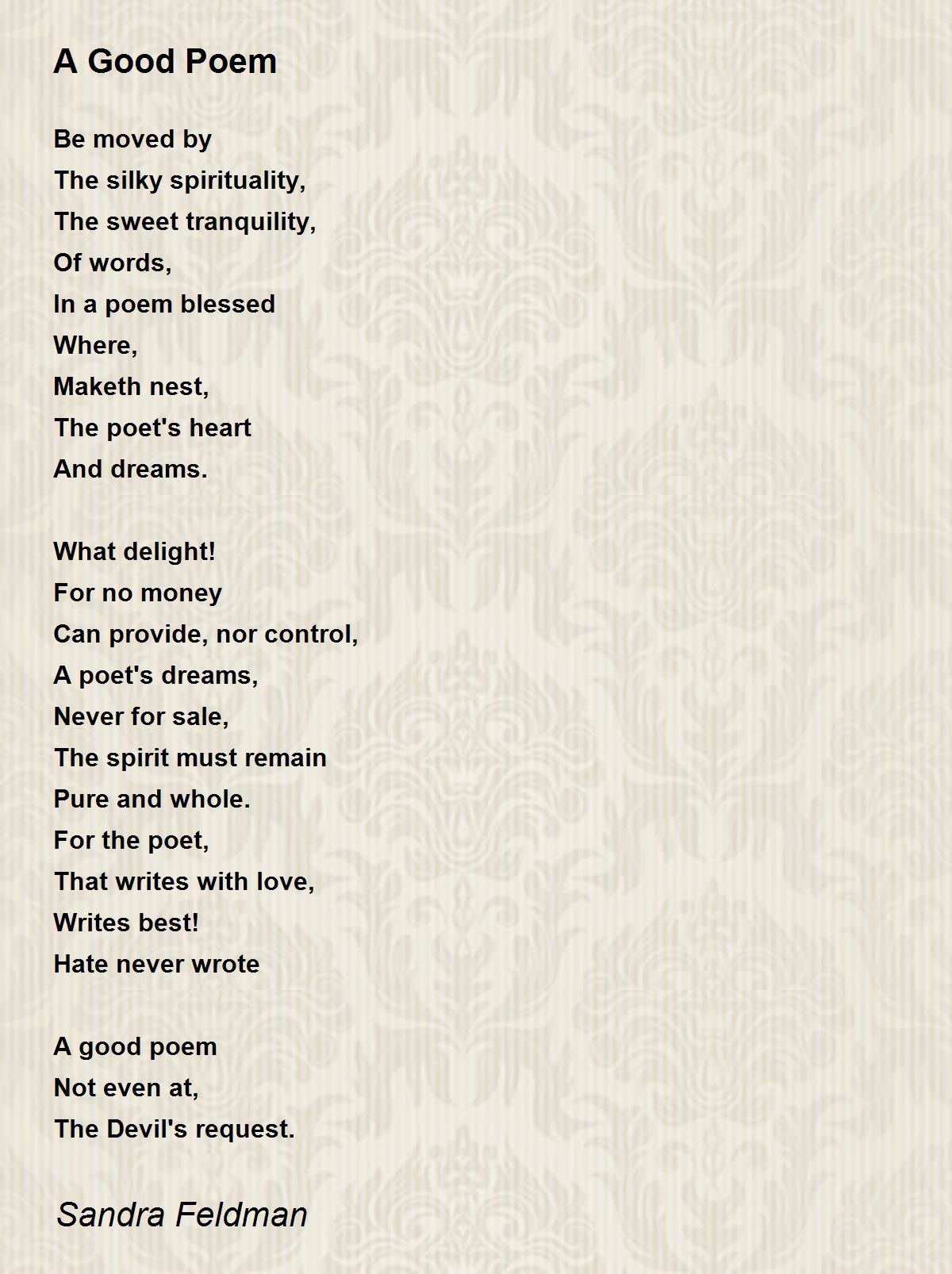 A Good Poem

Be moved by
The silky spirituality,
The sweet tranquility,
Of words,
In a poem blessed
Where,
Maketh nest,
The poet's heart
And dreams.

What delight!
For no money
Can provide, nor control,
A poet's dreams,
Never for sale,
The spirit must remain
Pure and whole.
For the poet,
That writes with love,
Writes best!
Hate never wrote

A good poem
Not even at,
The Devil's request.

Sandra Feldman